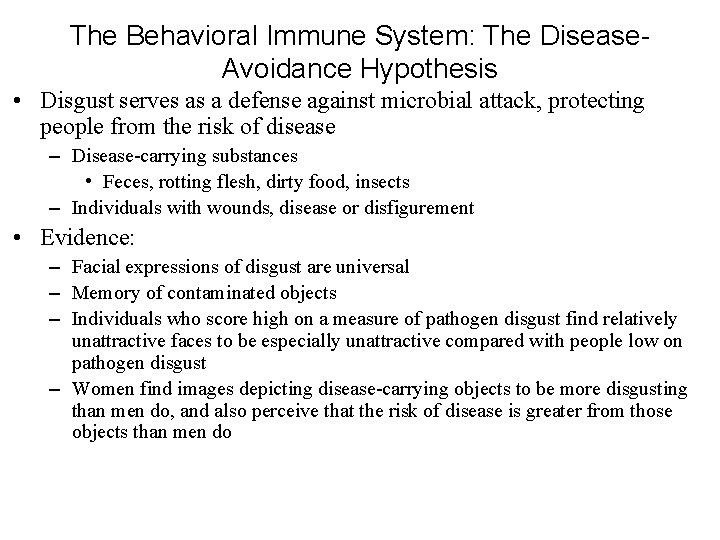 The Behavioral Immune System: The Disease-Avoidance Hypothesis

• Disgust serves as a defense against microbial attack, protecting people from the risk of disease
– Disease-carrying substances
• Feces, rotting flesh, dirty food, insects
– Individuals with wounds, disease or disfigurement

• Evidence:
– Facial expressions of disgust are universal
– Memory of contaminated objects
– Individuals who score high on a measure of pathogen disgust find relatively unattractive faces to be especially unattractive compared with people low on pathogen disgust
– Women find images depicting disease-carrying objects to be more disgusting than men do, and also perceive that the risk of disease is greater from those objects than men do